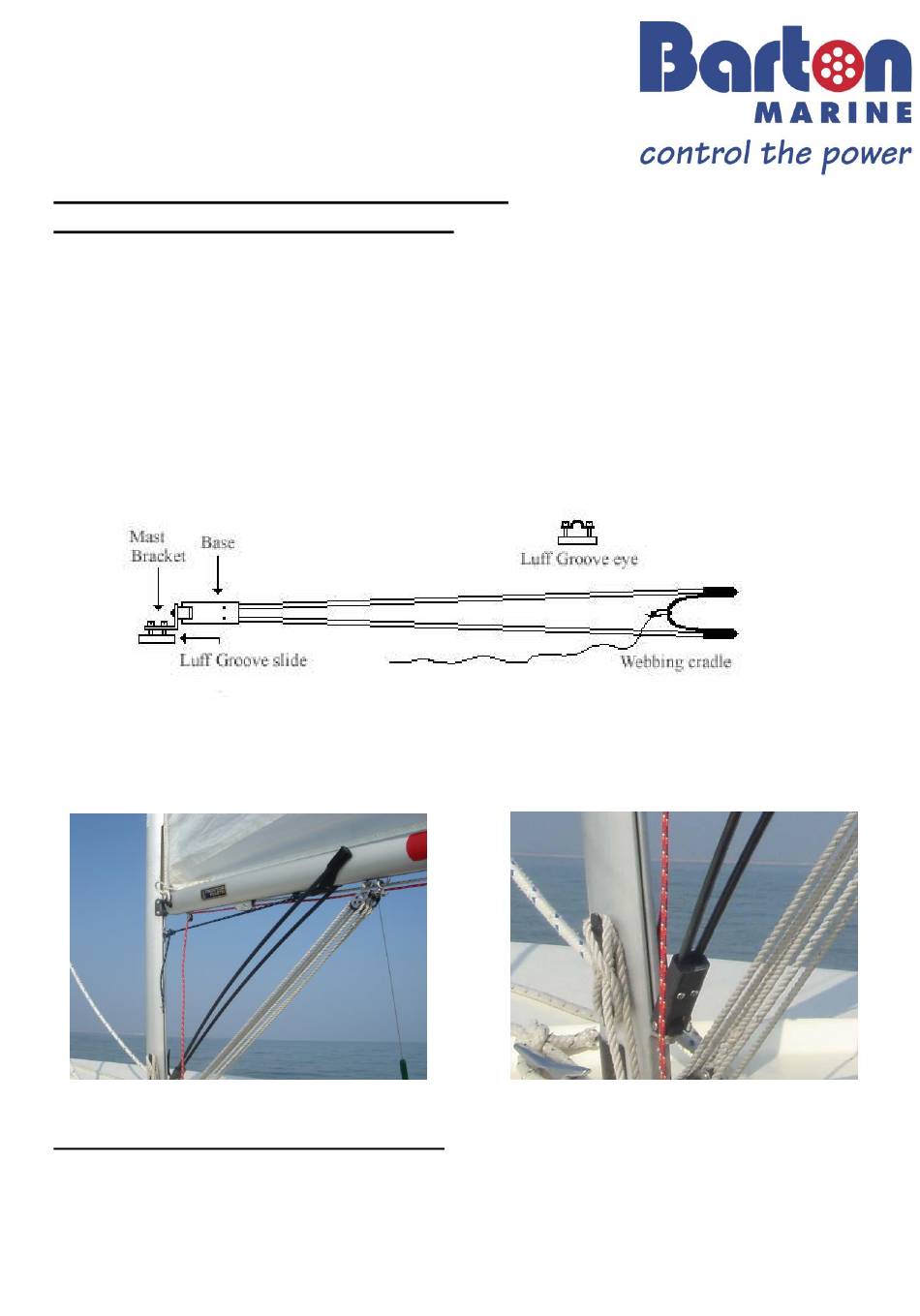 Barton MARINE
control the power

Mast Bracket

Base

Luff Groove eye

Luff Groove slide

Webbing cradle